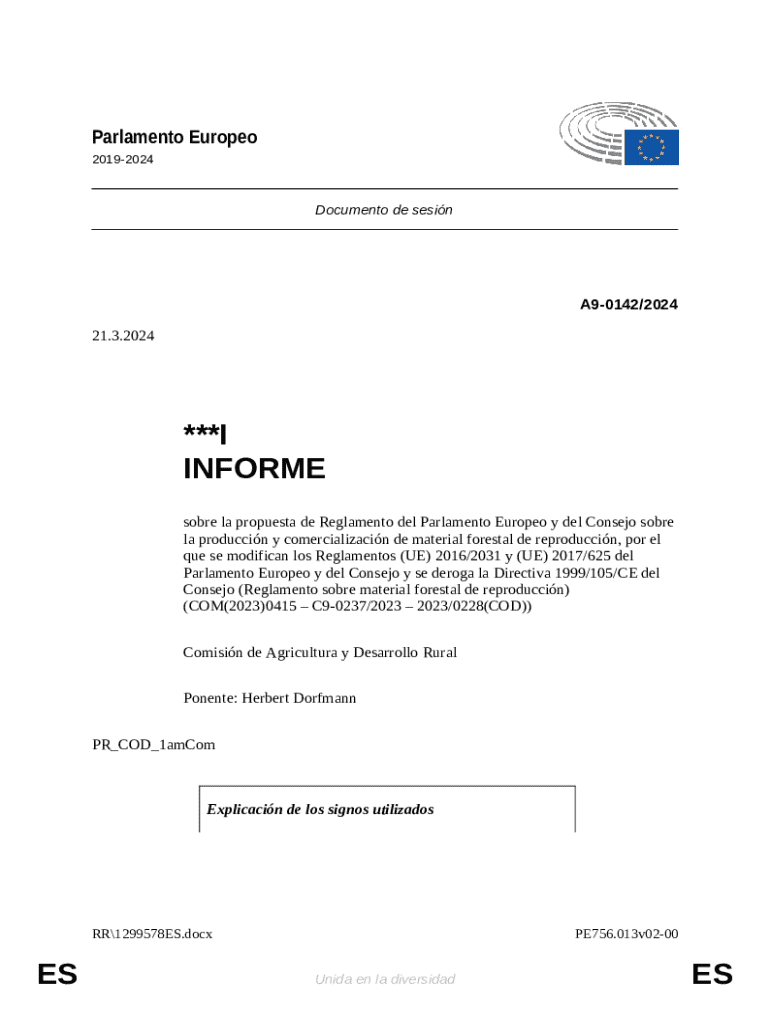 Parlamento Europeo
2019-2024

Documento de sesión

A9-0142/2024

21.3.2024

***I
INFORME

sobre la propuesta de Reglamento del Parlamento Europeo y del Consejo sobre la producción y comercialización de material forestal de reproducción, por el que se modifican los Reglamentos (UE) 2016/2031 y (UE) 2017/625 del Parlamento Europeo y del Consejo y se deroga la Directiva 1999/105/CE del Consejo (Reglamento sobre material forestal de reproducción)
(COM(2023)0415 – C9-0237/2023 – 2023/0228(COD))

Comisión de Agricultura y Desarrollo Rural

Ponente: Herbert Dorfmann

PR_COD_1amCom

Explicación de los signos utilizados

RR\1299578ES.docx

PE756.013v02-00

ES

Unida en la diversidad

ES